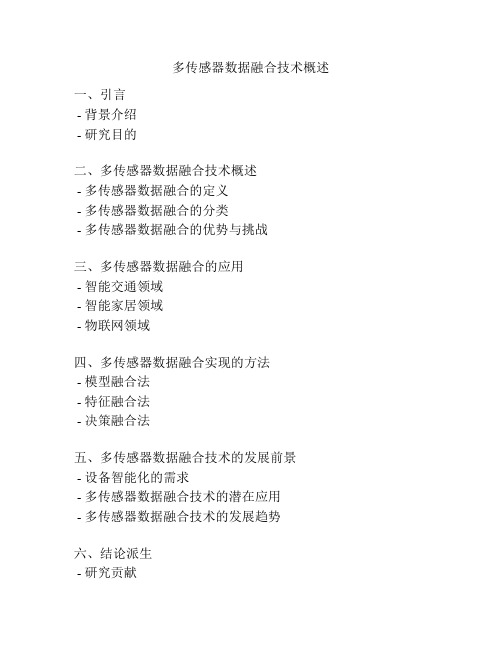 多传感器数据融合技术概述

一、引言
- 背景介绍
- 研究目的

二、多传感器数据融合技术概述
- 多传感器数据融合的定义
- 多传感器数据融合的分类
- 多传感器数据融合的优势与挑战

三、多传感器数据融合的应用
- 智能交通领域
- 智能家居领域
- 物联网领域

四、多传感器数据融合实现的方法
- 模型融合法
- 特征融合法
- 决策融合法

五、多传感器数据融合技术的发展前景
- 设备智能化的需求
- 多传感器数据融合技术的潜在应用
- 多传感器数据融合技术的发展趋势

六、结论派生
- 研究贡献